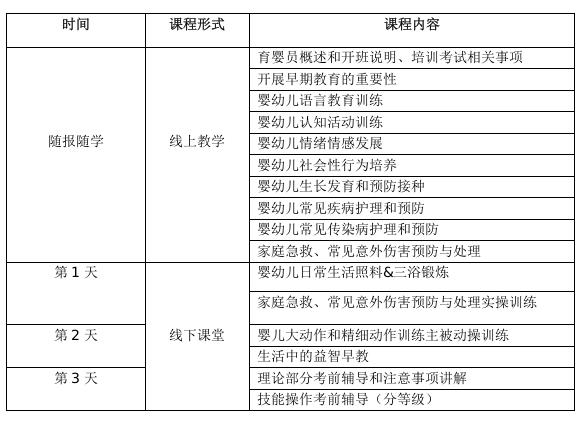 | 时间 | 课程形式 | 课程内容 |
|---|---|---|
| 随报随学 | 线上教学 | 育婴员概述和开班说明、培训考试相关事项 |
| | | 开展早期教育的重要性 |
| | | 婴幼儿语言教育训练 |
| | | 婴幼儿认知活动训练 |
| | | 婴幼儿情绪情感发展 |
| | | 婴幼儿社会性行为培养 |
| | | 婴幼儿生长发育和预防接种 |
| | | 婴幼儿常见疾病护理和预防 |
| | | 婴幼儿常见传染病护理和预防 |
| | | 家庭急救、常见意外伤害预防与处理 |
| 第 1 天 | 线下课堂 | 婴幼儿日常生活照料&三浴锻炼 |
| | | 家庭急救、常见意外伤害预防与处理实操训练 |
| 第 2 天 | | 婴儿大动作和精细动作训练主被动操训练 |
| | | 生活中的益智早教 |
| 第 3 天 | | 理论部分考前辅导和注意事项讲解 |
| | | 技能操作考前辅导（分等级） |